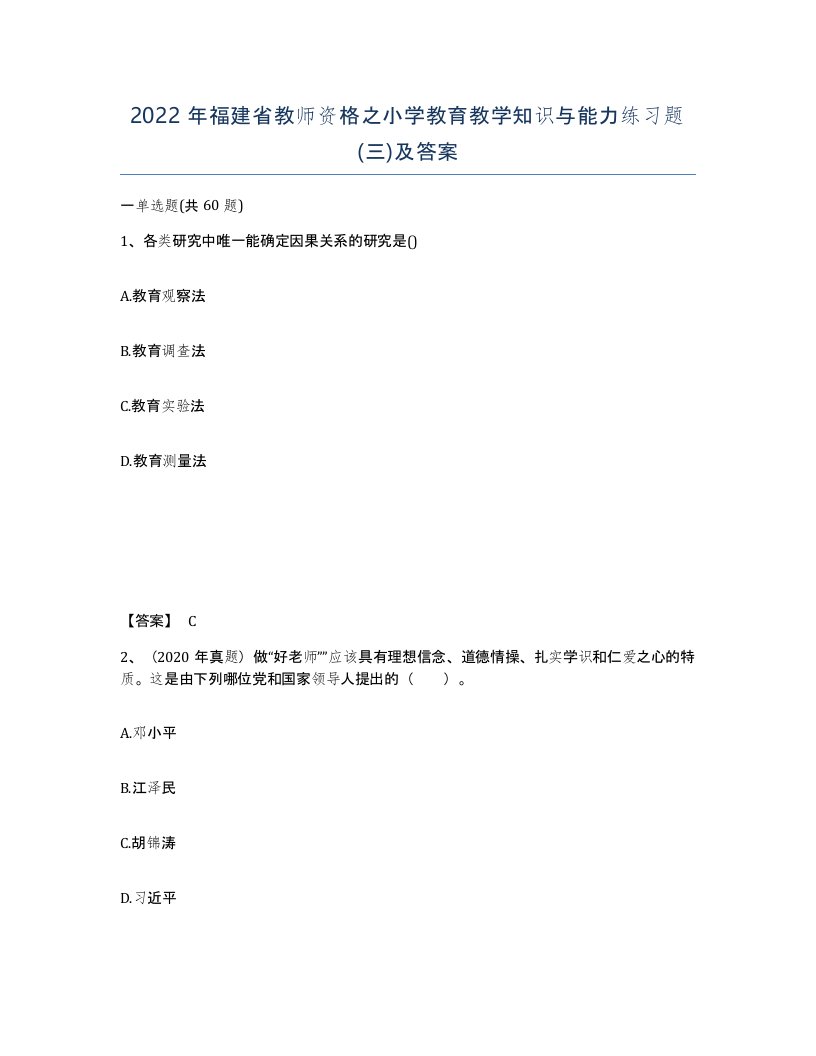 2022 年福建省教师资格之小学教育教学知识与能力练习题(三)及答案

一单选题(共 60 题)

1、各类研究中唯一能确定因果关系的研究是()

A.教育观察法

B.教育调查法

C.教育实验法

D.教育测量法

【答案】 C

2、（2020 年真题）做“好老师””应该具有理想信念、道德情操、扎实学识和仁爱之心的特质。这是由下列哪位党和国家领导人提出的（　　）。

A.邓小平

B.江泽民

C.胡锦涛

D.习近平